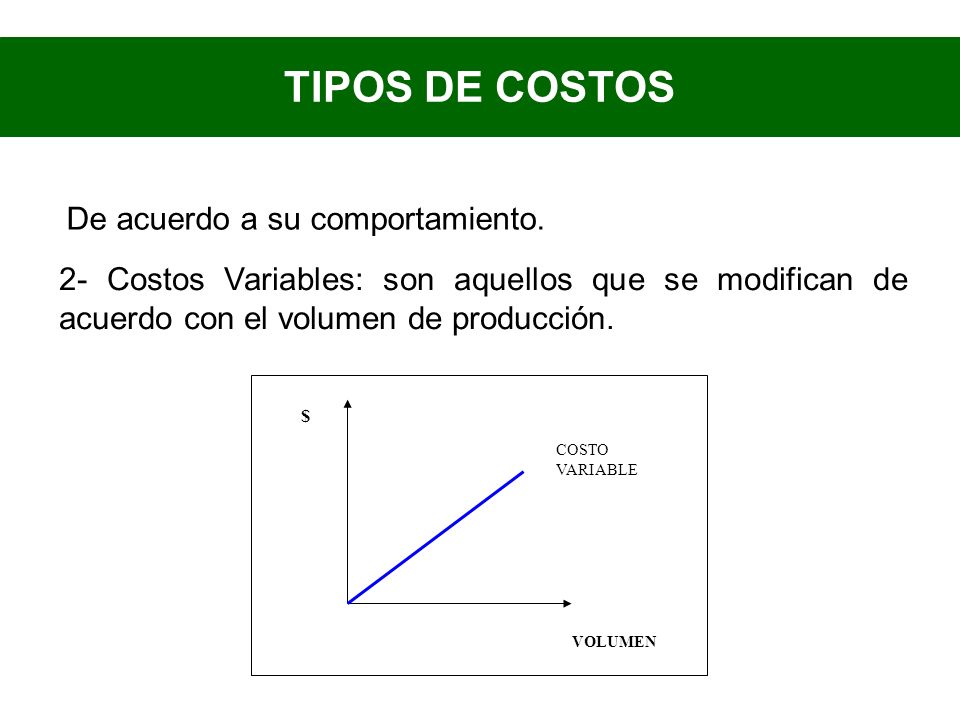 TIPOS DE COSTOS

De acuerdo a su comportamiento.

2- Costos Variables: son aquellos que se modifican de acuerdo con el volumen de producción.

$

COSTO VARIABLE

VOLUMEN